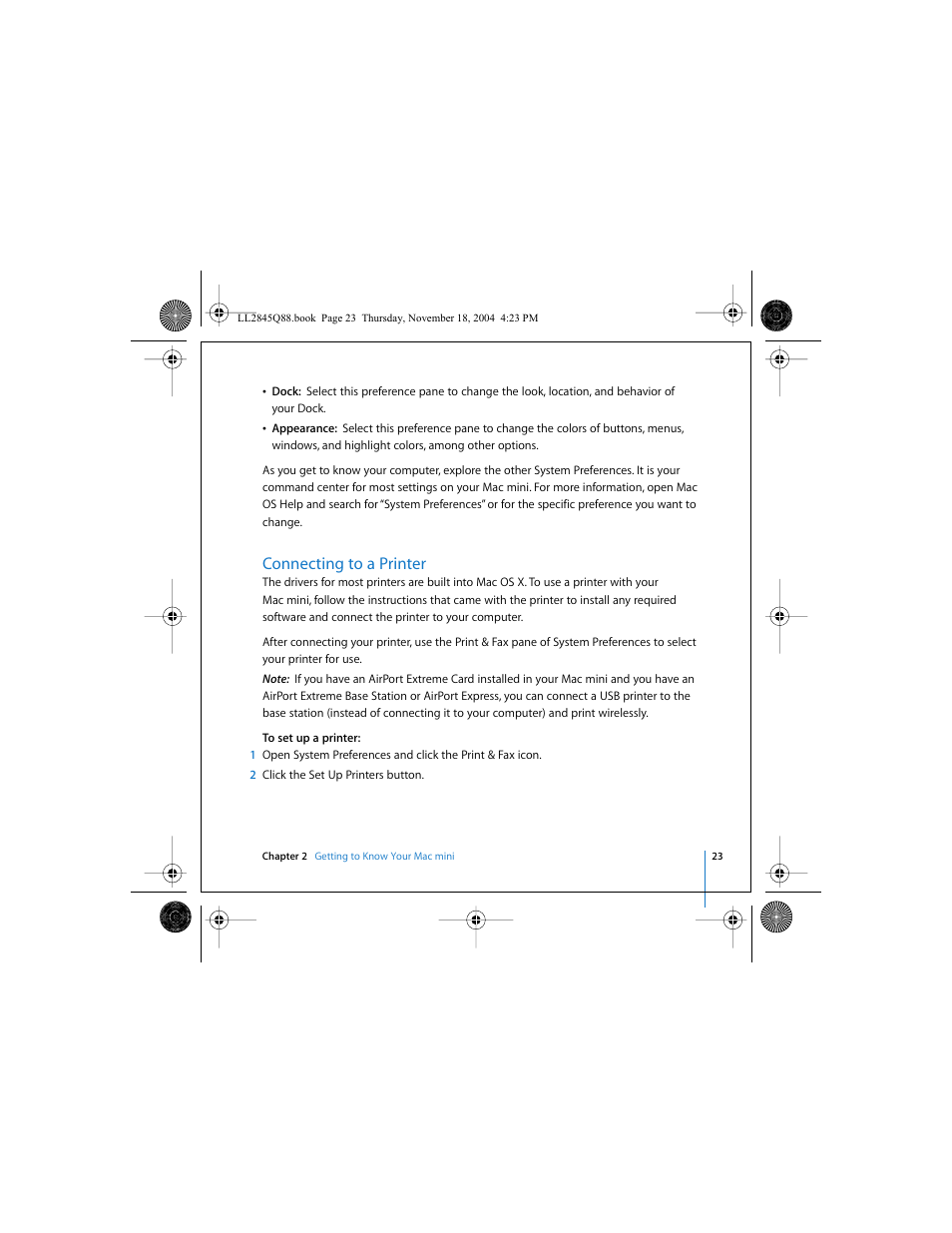 LL2845Q88.book Page 23 Thursday, November 18, 2004 4:23 PM

• Dock: Select this preference pane to change the look, location, and behavior of your Dock.

• Appearance: Select this preference pane to change the colors of buttons, menus, windows, and highlight colors, among other options.

As you get to know your computer, explore the other System Preferences. It is your command center for most settings on your Mac mini. For more information, open Mac OS Help and search for "System Preferences" or for the specific preference you want to change.

Connecting to a Printer

The drivers for most printers are built into Mac OS X. To use a printer with your Mac mini, follow the instructions that came with the printer to install any required software and connect the printer to your computer.

After connecting your printer, use the Print & Fax pane of System Preferences to select your printer for use.

Note: If you have an AirPort Extreme Card installed in your Mac mini and you have an AirPort Extreme Base Station or AirPort Express, you can connect a USB printer to the base station (instead of connecting it to your computer) and print wirelessly.

To set up a printer:

1 Open System Preferences and click the Print & Fax icon.

2 Click the Set Up Printers button.

Chapter 2 Getting to Know Your Mac mini 23